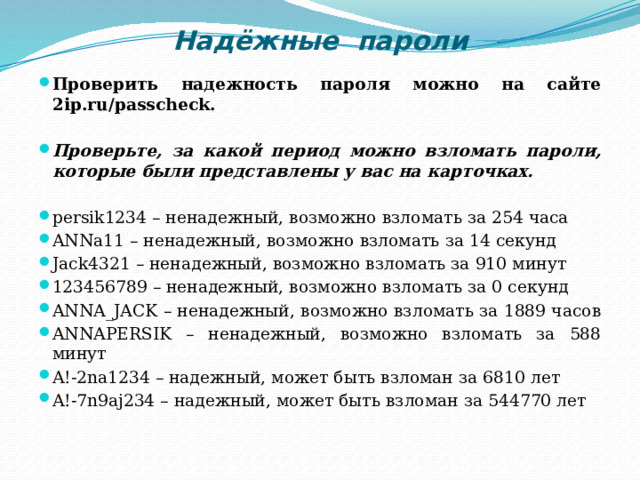 Надёжные пароли

Проверить надежность пароля можно на сайте 2ip.ru/passcheck.

Проверьте, за какой период можно взломать пароли, которые были представлены у вас на карточках.

persik1234 – ненадежный, возможно взломать за 254 часа
ANNa11 – ненадежный, возможно взломать за 14 секунд
Jack4321 – ненадежный, возможно взломать за 910 минут
123456789 – ненадежный, возможно взломать за 0 секунд
ANNA_JACK – ненадежный, возможно взломать за 1889 часов
ANNAPERSIK – ненадежный, возможно взломать за 588 минут
A!-2na1234 – надежный, может быть взломан за 6810 лет
A!-7n9aj234 – надежный, может быть взломан за 544770 лет